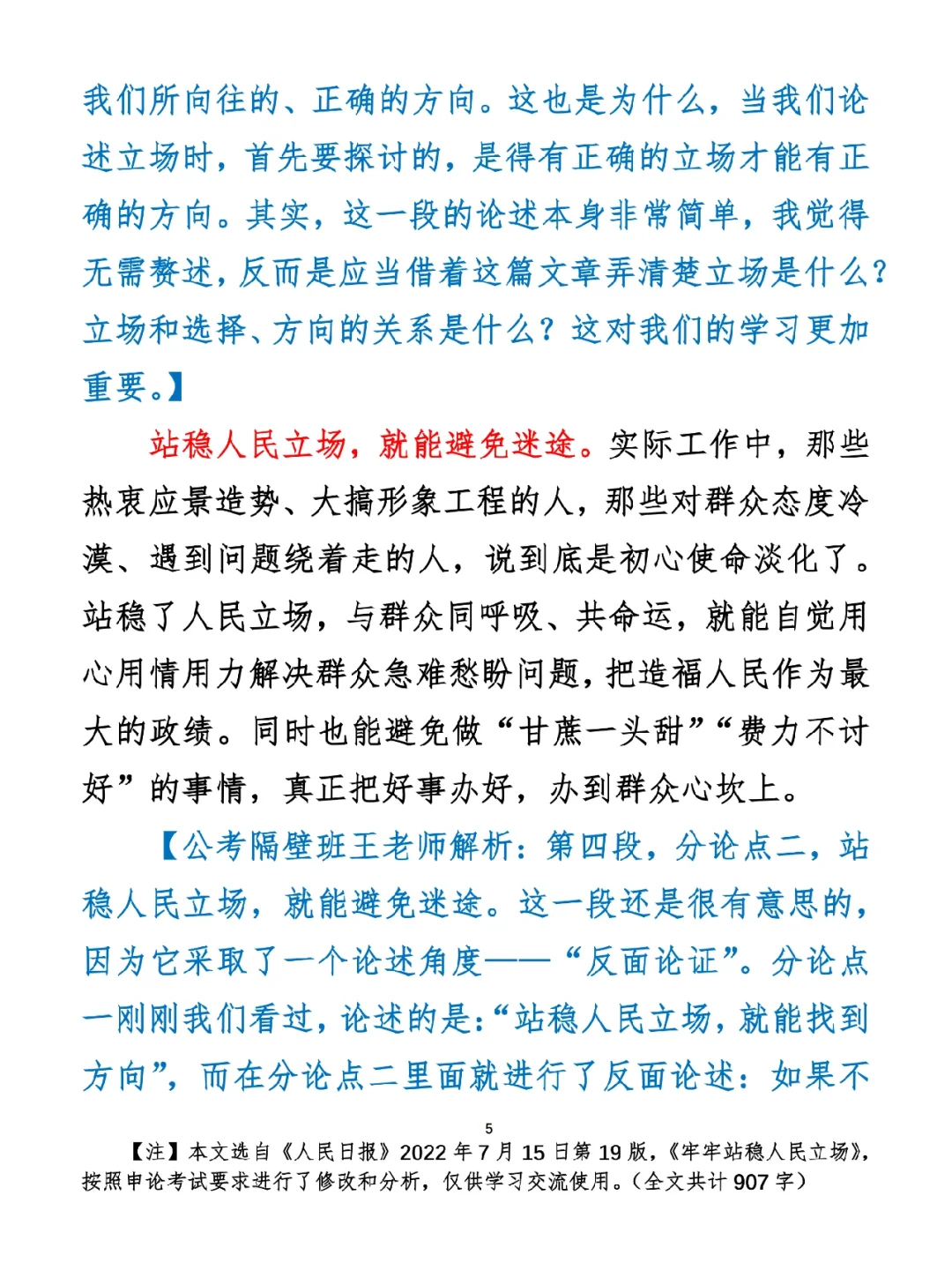 我们所向往的、正确的方向。这也是为什么，当我们论述立场时，首先要探讨的，是得有正确的立场才能有正确的方向。其实，这一段的论述本身非常简单，我觉得无需赘述，反而是应当借着这篇文章弄清楚立场是什么？立场和选择、方向的关系是什么？这对我们的学习更加重要。】

站稳人民立场，就能避免迷途。实际工作中，那些热衷应景造势、大搞形象工程的人，那些对群众态度冷漠、遇到问题绕着走的人，说到底是初心使命淡化了。站稳了人民立场，与群众同呼吸、共命运，就能自觉用心用情用力解决群众急难愁盼问题，把造福人民作为最大的政绩。同时也能避免做“甘蔗一头甜”“费力不讨好”的事情，真正把好事办好，办到群众心坎上。

【公考隔壁班王老师解析：第四段，分论点二，站稳人民立场，就能避免迷途。这一段还是很有意思的，因为它采取了一个论述角度——“反面论证”。分论点一刚刚我们看过，论述的是：“站稳人民立场，就能找到方向”，而在分论点二里面就进行了反面论述：如果不

5

【注】本文选自《人民日报》2022年7月15日第19版，《牢牢站稳人民立场》，按照申论考试要求进行了修改和分析，仅供学习交流使用。（全文共计907字）